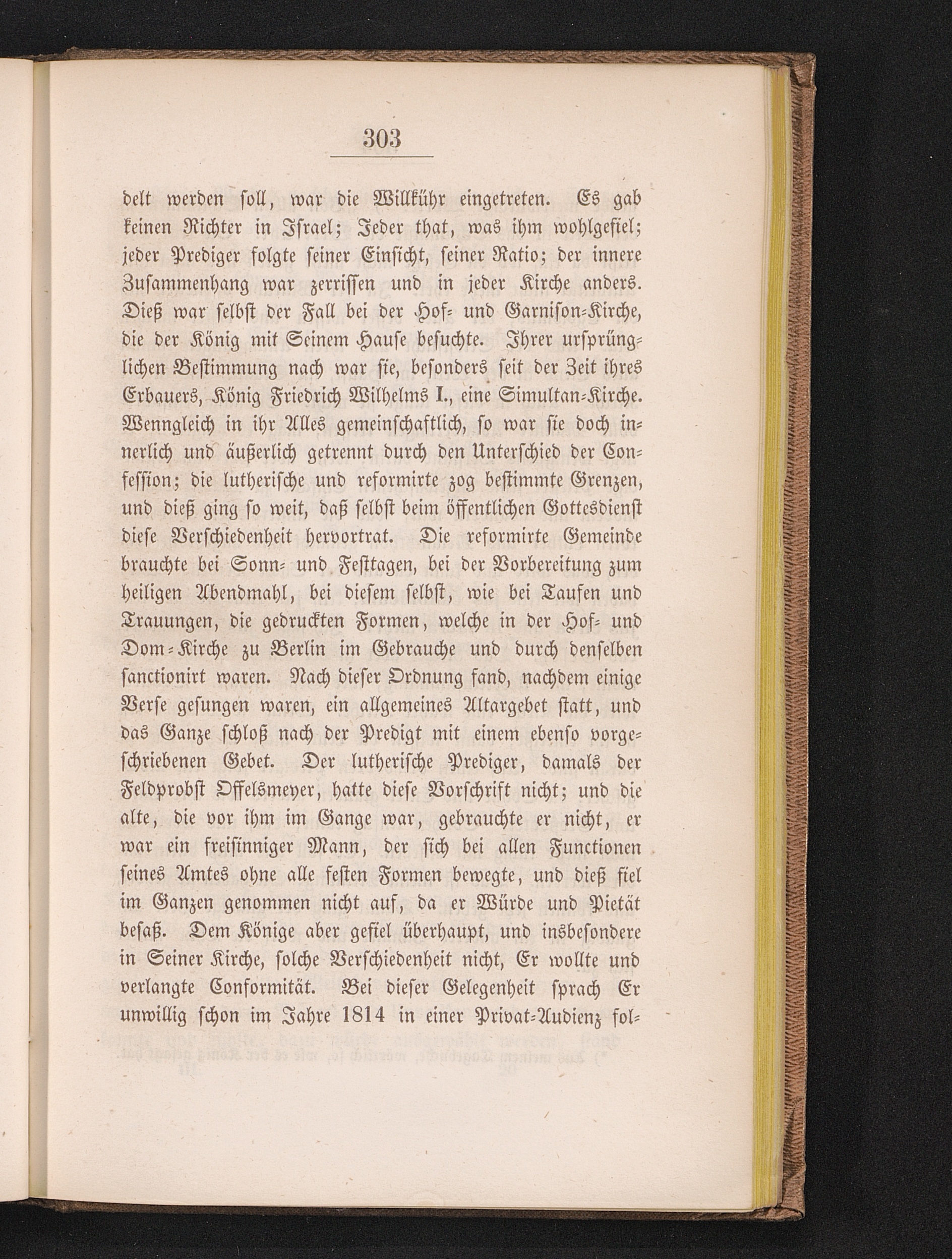 303

delt werden soll, war die Willkühr eingetreten. Es gab keinen Richter in Israel; Jeder that, was ihm wohlgefiel; jeder Prediger folgte seiner Einsicht, seiner Ratio; der innere Zusammenhang war zerrissen und in jeder Kirche anders. Dieß war selbst der Fall bei der Hof- und Garnison-Kirche, die der König mit Seinem Hause besuchte. Ihrer ursprünglichen Bestimmung nach war sie, besonders seit der Zeit ihres Erbauers, König Friedrich Wilhelms I., eine Simultan-Kirche. Wenngleich in ihr Alles gemeinschaftlich, so war sie doch innerlich und äußerlich getrennt durch den Unterschied der Confession; die lutherische und reformirte zog bestimmte Grenzen, und dieß ging so weit, daß selbst beim öffentlichen Gottesdienst diese Verschiedenheit hervortrat. Die reformirte Gemeinde brauchte bei Sonn- und Festtagen, bei der Vorbereitung zum heiligen Abendmahl, bei diesem selbst, wie bei Taufen und Trauungen, die gedruckten Formen, welche in der Hof- und Dom-Kirche zu Berlin im Gebrauche und durch denselben sanctionirt waren. Nach dieser Ordnung fand, nachdem einige Verse gesungen waren, ein allgemeines Altargebet statt, und das Ganze schloß nach der Predigt mit einem ebenso vorgeschriebenen Gebet. Der lutherische Prediger, damals der Feldprobst Offelsmeyer, hatte diese Vorschrift nicht; und die alte, die vor ihm im Gange war, gebrauchte er nicht, er war ein freisinniger Mann, der sich bei allen Functionen seines Amtes ohne alle festen Formen bewegte, und dieß fiel im Ganzen genommen nicht auf, da er Würde und Pietät besaß. Dem Könige aber gefiel überhaupt, und insbesondere in Seiner Kirche, solche Verschiedenheit nicht, Er wollte und verlangte Conformität. Bei dieser Gelegenheit sprach Er unwillig schon im Jahre 1814 in einer Privat-Audienz fol-